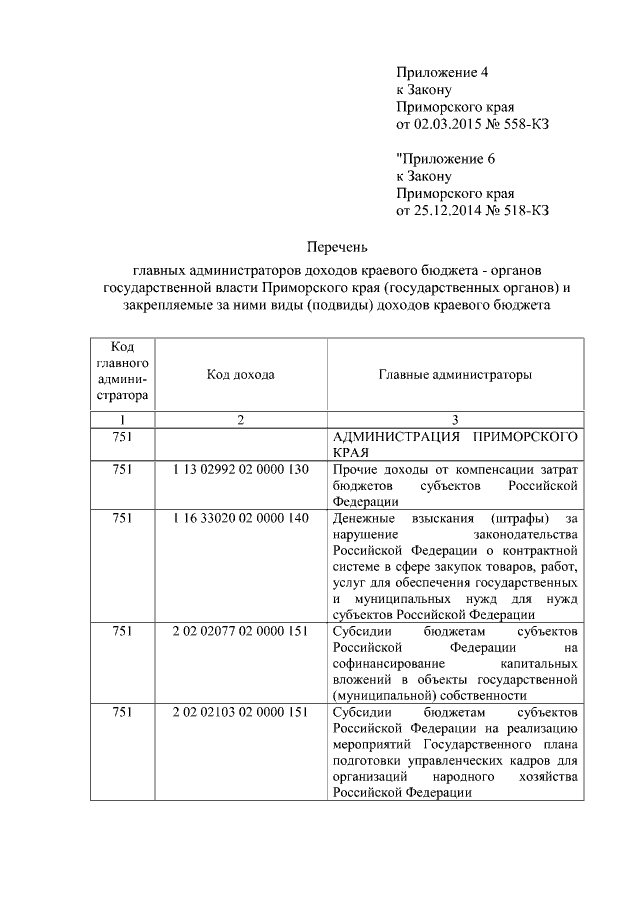 Приложение 4
к Закону
Приморского края
от 02.03.2015 № 558-КЗ

"Приложение 6
к Закону
Приморского края
от 25.12.2014 № 518-КЗ

Перечень

главных администраторов доходов краевого бюджета - органов государственной власти Приморского края (государственных органов) и закрепляемые за ними виды (подвиды) доходов краевого бюджета

| Код главного администратора | Код дохода | Главные администраторы |
|---|---|---|
| 1 | 2 | 3 |
| 751 | | АДМИНИСТРАЦИЯ ПРИМОРСКОГО КРАЯ |
| 751 | 1 13 02992 02 0000 130 | Прочие доходы от компенсации затрат бюджетов субъектов Российской Федерации |
| 751 | 1 16 33020 02 0000 140 | Денежные взыскания (штрафы) за нарушение законодательства Российской Федерации о контрактной системе в сфере закупок товаров, работ, услуг для обеспечения государственных и муниципальных нужд для нужд субъектов Российской Федерации |
| 751 | 2 02 02077 02 0000 151 | Субсидии бюджетам субъектов Российской Федерации на софинансирование капитальных вложений в объекты государственной (муниципальной) собственности |
| 751 | 2 02 02103 02 0000 151 | Субсидии бюджетам субъектов Российской Федерации на реализацию мероприятий Государственного плана подготовки управленческих кадров для организаций народного хозяйства Российской Федерации |